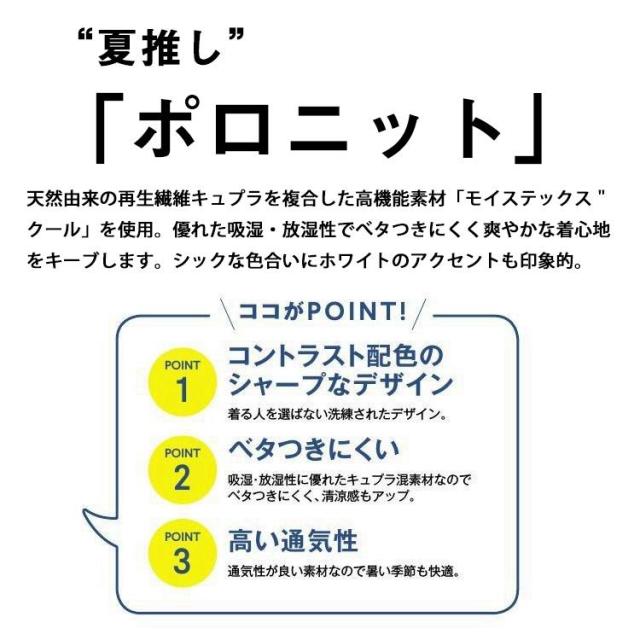 “夏推し”

「ポロニット」

天然由来の再生繊維キュプラを複合した高機能素材「モイステックス " クール」を使用。優れた吸湿・放湿性でベタつきにくく爽やかな着心地をキープします。シックな色合いにホワイトのアクセントも印象的。

ココがPOINT!

POINT 1
コントラスト配色のシャープなデザイン
着る人を選ばない洗練されたデザイン。

POINT 2
ベタつきにくい
吸湿・放湿性に優れたキュプラ混素材なのでベタつきにくく、清涼感もアップ。

POINT 3
高い通気性
通気性が良い素材なので暑い季節も快適。